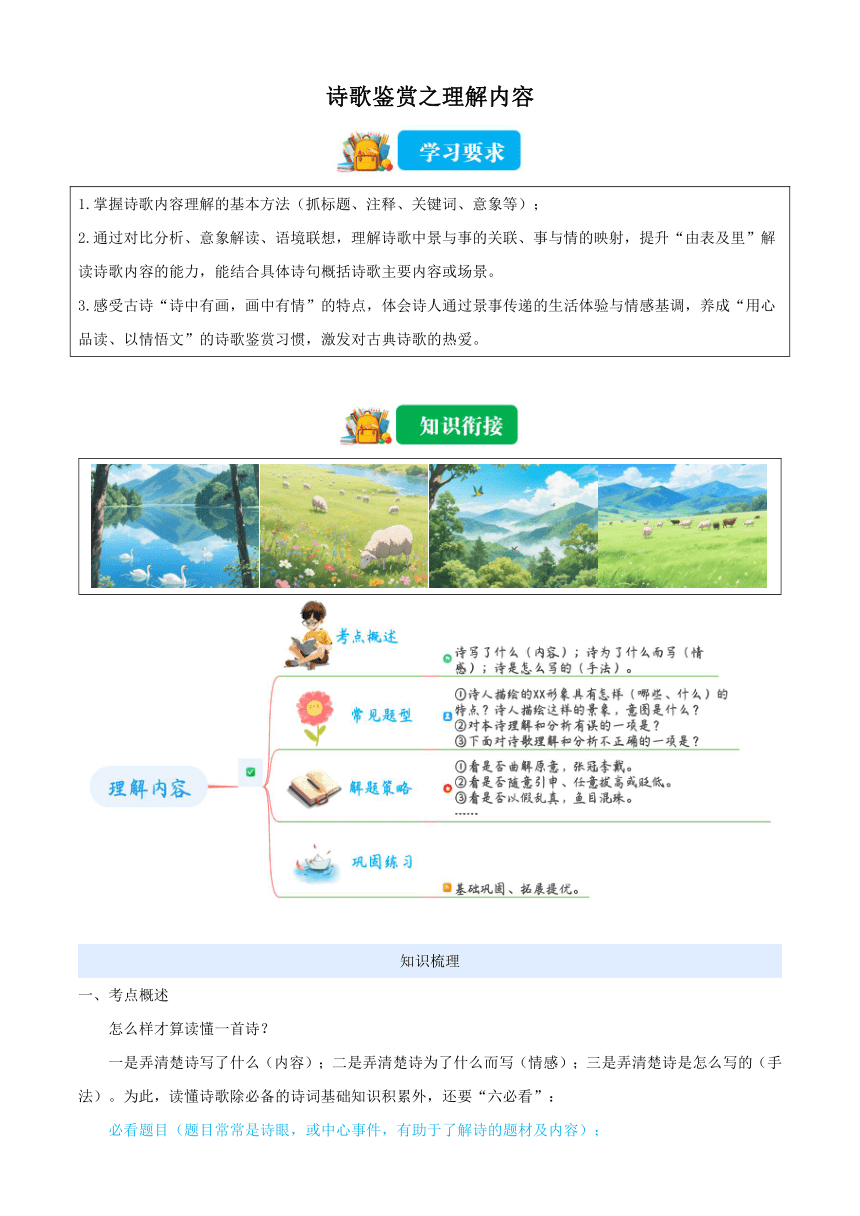 诗歌鉴赏之理解内容

学习要求

1.掌握诗歌内容理解的基本方法（抓标题、注释、关键词、意象等）；

2.通过对比分析、意象解读、语境联想，理解诗歌中景与事的关联、事与情的映射，提升“由表及里”解读诗歌内容的能力，能结合具体诗句概括诗歌主要内容或场景。

3.感受古诗“诗中有画，画中有情”的特点，体会诗人通过景事传递的生活体验与情感基调，养成“用心品读、以情悟文”的诗歌鉴赏习惯，激发对古典诗歌的热爱。

知识衔接

理解内容

考点概述

诗写了什么（内容）；诗为了什么而写（情感）；诗是怎么写的（手法）。

常见题型

①诗人描绘的XX形象具有怎样（哪些、什么）的特点？诗人描绘这样的景象，意图是什么？
②对本诗理解和分析有误的一项是？
③下面对诗歌理解和分析不正确的一项是？

解题策略

①看是否曲解原意，张冠李戴。
②看是否随意引申、任意拔高或贬低。
③看是否以假乱真，鱼目混珠。
……

巩固练习

基础巩固、拓展提优。

知识梳理

一、考点概述

怎么样才算读懂一首诗？

一是弄清楚诗写了什么（内容）；二是弄清楚诗为了什么而写（情感）；三是弄清楚诗是怎么写的（手法）。为此，读懂诗歌除必备的诗词基础知识积累外，还要“六必看”：

必看题目（题目常常是诗眼，或中心事件，有助于了解诗的题材及内容）；